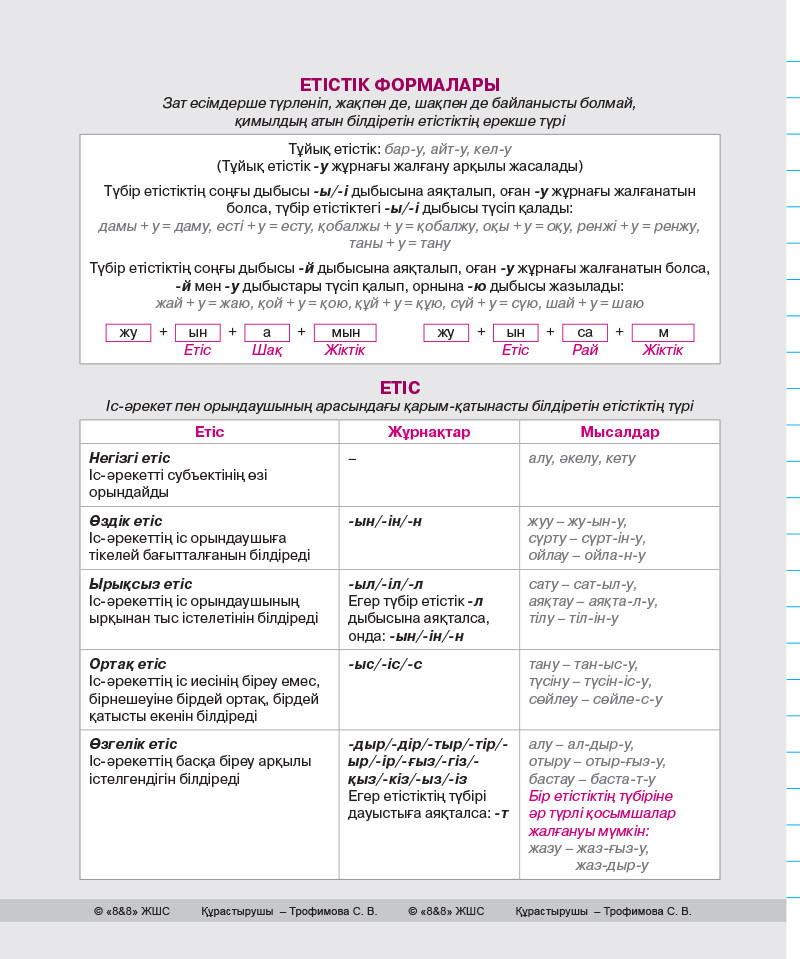 ЕТІСТІК ФОРМАЛАРЫ
Зат есімдерше түрленіп, жақпен де, шақпен де байланысты болмай, қимылдың атын білдіретін етістіктің ерекше түрі

Тұйық етістік: бар-у, айт-у, кел-у
(Тұйық етістік -у жұрнағы жалғану арқылы жасалады)

Түбір етістіктің соңғы дыбысы -ы/-і дыбысына аяқталып, оған -у жұрнағы жалғанатын болса, түбір етістіктегі -ы/-і дыбысы түсіп қалады:
дамы + у = даму, есті + у = есту, қобалжы + у = қобалжу, оқы + у = оқу, ренжі + у = ренжу, таны + у = тану

Түбір етістіктің соңғы дыбысы -й дыбысына аяқталып, оған -у жұрнағы жалғанатын болса, -й мен -у дыбыстары түсіп қалып, орнына -ю дыбысы жазылады:
жай + у = жаю, қой + у = қою, құй + у = құю, сүй + у = сүю, шай + у = шаю

жу + ын + а + мын
Етіс Шақ Жіктік

жу + ын + са + м
Етіс Рай Жіктік

ЕТІС
Іс-әрекет пен орындаушының арасындағы қарым-қатынасты білдіретін етістіктің түрі

| Етіс | Жұрнақтар | Мысалдар |
|---|---|---|
| Негізгі етіс Іс-әрекетті субъектінің өзі орындайды | – | алу, әкелу, кету |
| Өздік етіс Іс-әрекеттің іс орындаушыға тікелей бағытталғанын білдіреді | -ын/-ін/-н | жуу – жу-ын-у, сүрту – сүрт-ін-у, ойлау – ойла-н-у |
| Ырықсыз етіс Іс-әрекеттің іс орындаушының ырқынан тыс істелетінін білдіреді | -ыл/-іл/-л Егер түбір етістік -л дыбысына аяқталса, онда: -ын/-ін/-н | сату – сат-ыл-у, аяқтау – аяқта-л-у, тілу – тіл-ін-у |
| Ортақ етіс Іс-әрекеттің іс иесінің біреу емес, бірнешеуіне бірдей ортақ, бірдей қатысты екенін білдіреді | -ыс/-іс/-с | тану – тан-ыс-у, түсіну – түсін-іс-у, сөйлеу – сөйле-с-у |
| Өзгелік етіс Іс-әрекеттің басқа біреу арқылы істелгендігін білдіреді | -дыр/-дір/-тыр/-тір/-ыр/-ір/-ғыз/-гіз/-қыз/-кіз/-ыз/-із Егер етістіктің түбірі дауыстыға аяқталса: -т | алу – ал-дыр-у, отыру – отыр-ғыз-у, бастау – баста-т-у Бір етістіктің түбіріне әр түрлі қосымшалар жалғануы мүмкін: жазу – жаз-ғыз-у, жаз-дыр-у |

© «8&8» ЖШС Құрастырушы – Трофимова С. В. © «8&8» ЖШС Құрастырушы – Трофимова С. В.